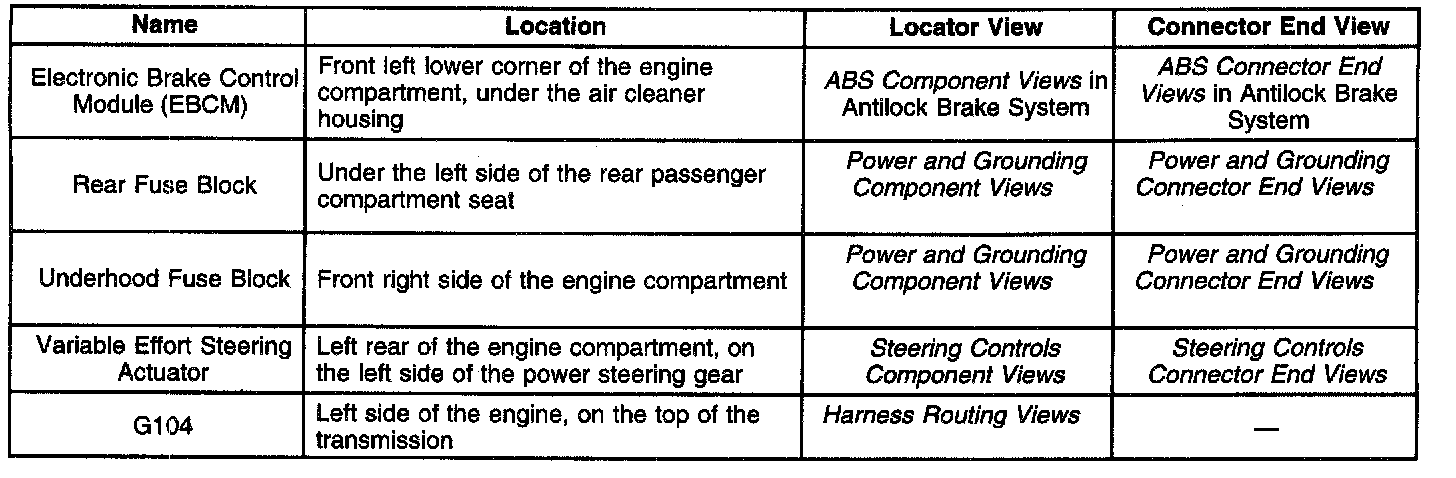 | Name | Location | Locator View | Connector End View |
|---|---|---|---|
| Electronic Brake Control Module (EBCM) | Front left lower corner of the engine compartment, under the air cleaner housing | ABS Component Views in Antilock Brake System | ABS Connector End Views in Antilock Brake System |
| Rear Fuse Block | Under the left side of the rear passenger compartment seat | Power and Grounding Component Views | Power and Grounding Connector End Views |
| Underhood Fuse Block | Front right side of the engine compartment | Power and Grounding Component Views | Power and Grounding Connector End Views |
| Variable Effort Steering Actuator | Left rear of the engine compartment, on the left side of the power steering gear | Steering Controls Component Views | Steering Controls Connector End Views |
| G104 | Left side of the engine, on the top of the transmission | Harness Routing Views | — |